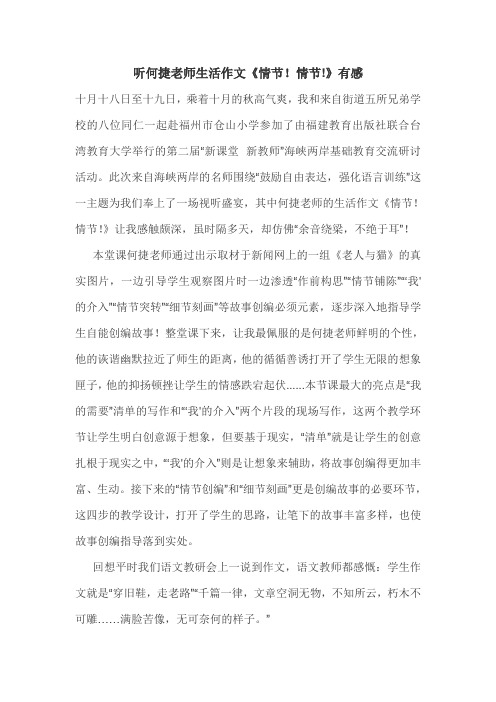 听何捷老师生活作文《情节！情节!》有感

十月十八日至十九日，乘着十月的秋高气爽，我和来自街道五所兄弟学校的八位同仁一起赴福州市仓山小学参加了由福建教育出版社联合台湾教育大学举行的第二届"新课堂 新教师"海峡两岸基础教育交流研讨活动。此次来自海峡两岸的名师围绕"鼓励自由表达，强化语言训练"这一主题为我们奉上了一场视听盛宴，其中何捷老师的生活作文《情节！情节!》让我感触颇深，虽时隔多天，却仿佛"余音绕梁，不绝于耳"!

本堂课何捷老师通过出示取材于新闻网上的一组《老人与猫》的真实图片，一边引导学生观察图片时一边渗透"作前构思""情节铺陈""'我'的介入""情节突转""细节刻画"等故事创编必须元素，逐步深入地指导学生自能创编故事！整堂课下来，让我最佩服的是何捷老师鲜明的个性，他的诙谐幽默拉近了师生的距离，他的循循善诱打开了学生无限的想象匣子，他的抑扬顿挫让学生的情感跌宕起伏……本节课最大的亮点是"我的需要"清单的写作和"'我'的介入"两个片段的现场写作，这两个教学环节让学生明白创意源于想象，但要基于现实，"清单"就是让学生的创意扎根于现实之中，"'我'的介入"则是让想象来辅助，将故事创编得更加丰富、生动。接下来的"情节创编"和"细节刻画"更是创编故事的必要环节，这四步的教学设计，打开了学生的思路，让笔下的故事丰富多样，也使故事创编指导落到实处。

回想平时我们语文教研会上一说到作文，语文教师都感慨：学生作文就是"穿旧鞋，走老路""千篇一律，文章空洞无物，不知所云，朽木不可雕……满脸苦像，无可奈何的样子。"